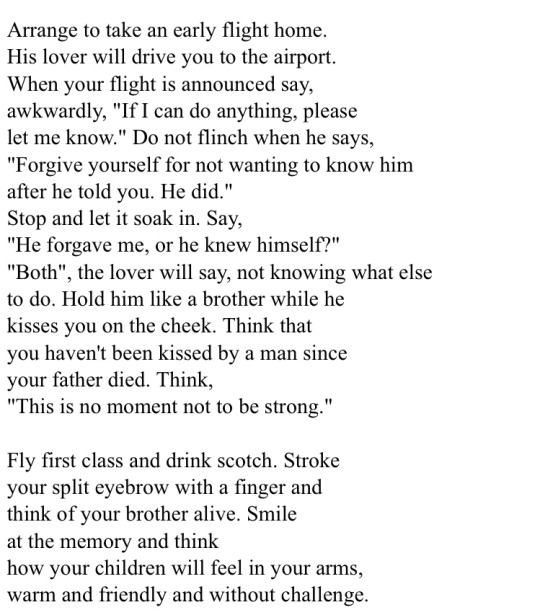 Arrange to take an early flight home.
His lover will drive you to the airport.
When your flight is announced say,
awkwardly, "If I can do anything, please
let me know." Do not flinch when he says,
"Forgive yourself for not wanting to know him
after he told you. He did."
Stop and let it soak in. Say,
"He forgave me, or he knew himself?"
"Both", the lover will say, not knowing what else
to do. Hold him like a brother while he
kisses you on the cheek. Think that
you haven't been kissed by a man since
your father died. Think,
"This is no moment not to be strong."

Fly first class and drink scotch. Stroke
your split eyebrow with a finger and
think of your brother alive. Smile
at the memory and think
how your children will feel in your arms,
warm and friendly and without challenge.